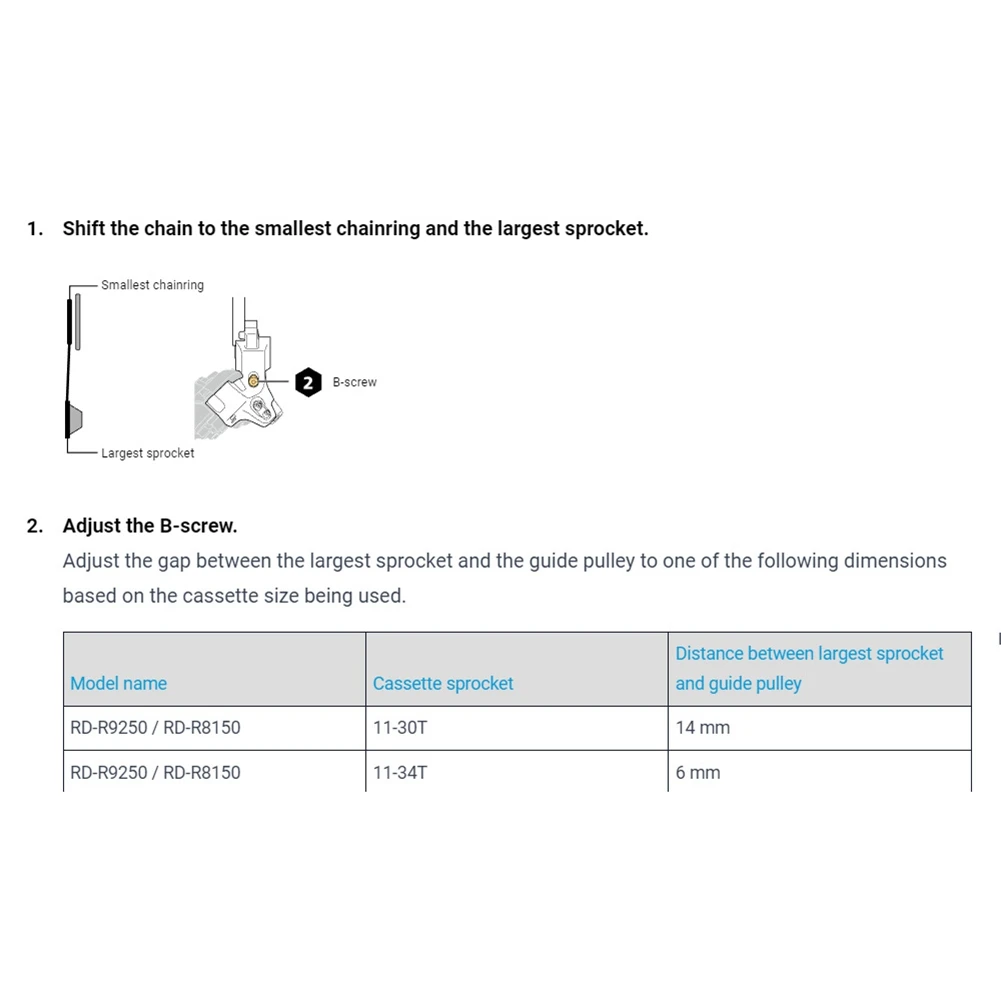 1. Shift the chain to the smallest chainring and the largest sprocket.

Smallest chainring

2 B-screw

Largest sprocket

2. Adjust the B-screw.

Adjust the gap between the largest sprocket and the guide pulley to one of the following dimensions based on the cassette size being used.

| Model name | Cassette sprocket | Distance between largest sprocket and guide pulley |
|---|---|---|
| RD-R9250 / RD-R8150 | 11-30T | 14 mm |
| RD-R9250 / RD-R8150 | 11-34T | 6 mm |